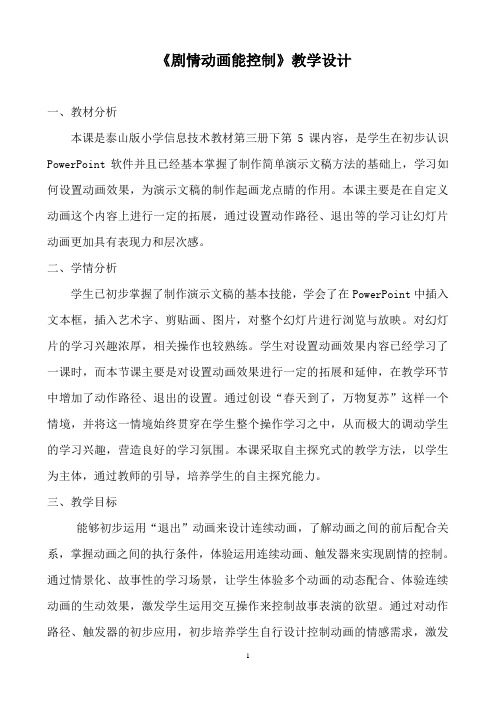 《剧情动画能控制》教学设计

一、教材分析

本课是泰山版小学信息技术教材第三册下第 5 课内容，是学生在初步认识 PowerPoint 软件并且已经基本掌握了制作简单演示文稿方法的基础上，学习如何设置动画效果，为演示文稿的制作起画龙点睛的作用。本课主要是在自定义动画这个内容上进行一定的拓展，通过设置动作路径、退出等的学习让幻灯片动画更加具有表现力和层次感。

二、学情分析

学生已初步掌握了制作演示文稿的基本技能，学会了在 PowerPoint 中插入文本框，插入艺术字、剪贴画、图片，对整个幻灯片进行浏览与放映。对幻灯片的学习兴趣浓厚，相关操作也较熟练。学生对设置动画效果内容已经学习了一课时，而本节课主要是对设置动画效果进行一定的拓展和延伸，在教学环节中增加了动作路径、退出的设置。通过创设“春天到了，万物复苏”这样一个情境，并将这一情境始终贯穿在学生整个操作学习之中，从而极大的调动学生的学习兴趣，营造良好的学习氛围。本课采取自主探究式的教学方法，以学生为主体，通过教师的引导，培养学生的自主探究能力。

三、教学目标

能够初步运用“退出”动画来设计连续动画，了解动画之间的前后配合关系，掌握动画之间的执行条件，体验运用连续动画、触发器来实现剧情的控制。通过情景化、故事性的学习场景，让学生体验多个动画的动态配合、体验连续动画的生动效果，激发学生运用交互操作来控制故事表演的欲望。通过对动作路径、触发器的初步应用，初步培养学生自行设计控制动画的情感需求，激发

1